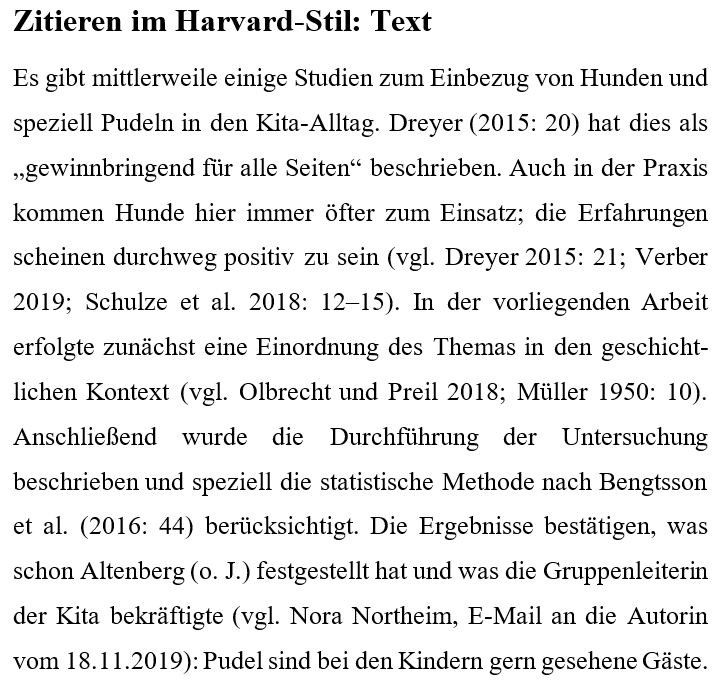 Zitieren im Harvard-Stil: Text

Es gibt mittlerweile einige Studien zum Einbezug von Hunden und speziell Pudeln in den Kita-Alltag. Dreyer (2015: 20) hat dies als „gewinnbringend für alle Seiten“ beschrieben. Auch in der Praxis kommen Hunde hier immer öfter zum Einsatz; die Erfahrungen scheinen durchweg positiv zu sein (vgl. Dreyer 2015: 21; Verber 2019; Schulze et al. 2018: 12–15). In der vorliegenden Arbeit erfolgte zunächst eine Einordnung des Themas in den geschichtlichen Kontext (vgl. Olbrecht und Preil 2018; Müller 1950: 10). Anschließend wurde die Durchführung der Untersuchung beschrieben und speziell die statistische Methode nach Bengtsson et al. (2016: 44) berücksichtigt. Die Ergebnisse bestätigen, was schon Altenberg (o. J.) festgestellt hat und was die Gruppenleiterin der Kita bekräftigte (vgl. Nora Northeim, E-Mail an die Autorin vom 18.11.2019): Pudel sind bei den Kindern gern gesehene Gäste.